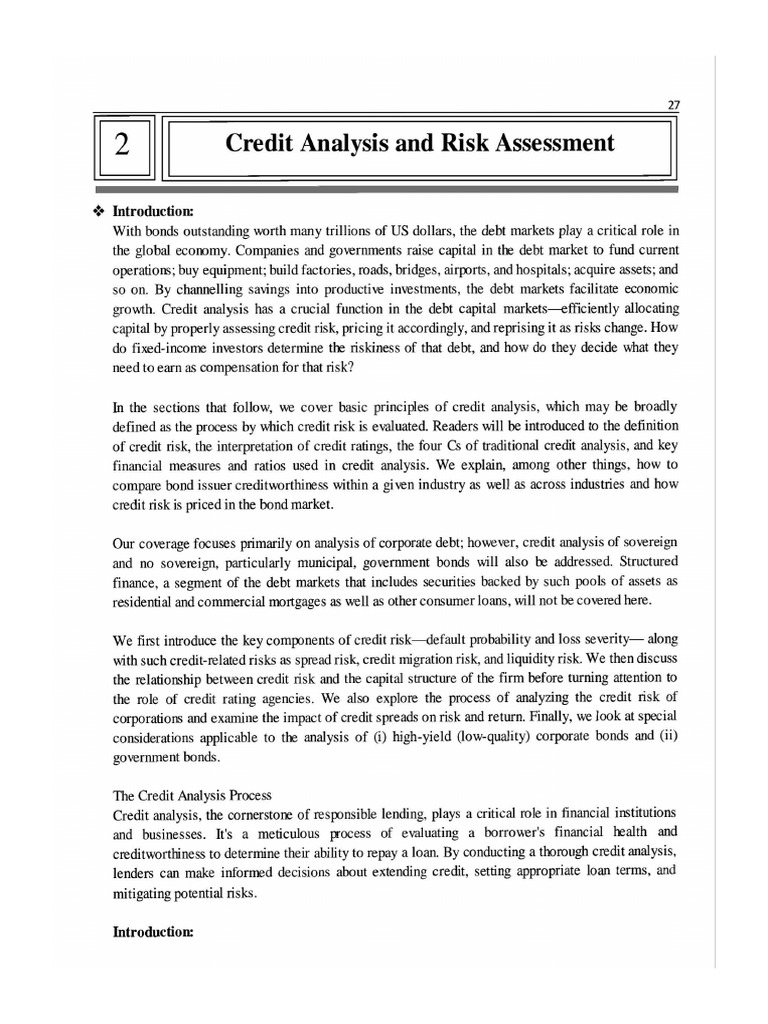 27

2

Credit Analysis and Risk Assessment

❖ Introduction:

With bonds outstanding worth many trillions of US dollars, the debt markets play a critical role in the global economy. Companies and governments raise capital in the debt market to fund current operations; buy equipment; build factories, roads, bridges, airports, and hospitals; acquire assets; and so on. By channelling savings into productive investments, the debt markets facilitate economic growth. Credit analysis has a crucial function in the debt capital markets—efficiently allocating capital by properly assessing credit risk, pricing it accordingly, and reprising it as risks change. How do fixed-income investors determine the riskiness of that debt, and how do they decide what they need to earn as compensation for that risk?

In the sections that follow, we cover basic principles of credit analysis, which may be broadly defined as the process by which credit risk is evaluated. Readers will be introduced to the definition of credit risk, the interpretation of credit ratings, the four Cs of traditional credit analysis, and key financial measures and ratios used in credit analysis. We explain, among other things, how to compare bond issuer creditworthiness within a given industry as well as across industries and how credit risk is priced in the bond market.

Our coverage focuses primarily on analysis of corporate debt; however, credit analysis of sovereign and no sovereign, particularly municipal, government bonds will also be addressed. Structured finance, a segment of the debt markets that includes securities backed by such pools of assets as residential and commercial mortgages as well as other consumer loans, will not be covered here.

We first introduce the key components of credit risk—default probability and loss severity— along with such credit-related risks as spread risk, credit migration risk, and liquidity risk. We then discuss the relationship between credit risk and the capital structure of the firm before turning attention to the role of credit rating agencies. We also explore the process of analyzing the credit risk of corporations and examine the impact of credit spreads on risk and return. Finally, we look at special considerations applicable to the analysis of (i) high-yield (low-quality) corporate bonds and (ii) government bonds.

The Credit Analysis Process
Credit analysis, the cornerstone of responsible lending, plays a critical role in financial institutions and businesses. It's a meticulous process of evaluating a borrower's financial health and creditworthiness to determine their ability to repay a loan. By conducting a thorough credit analysis, lenders can make informed decisions about extending credit, setting appropriate loan terms, and mitigating potential risks.

Introduction: